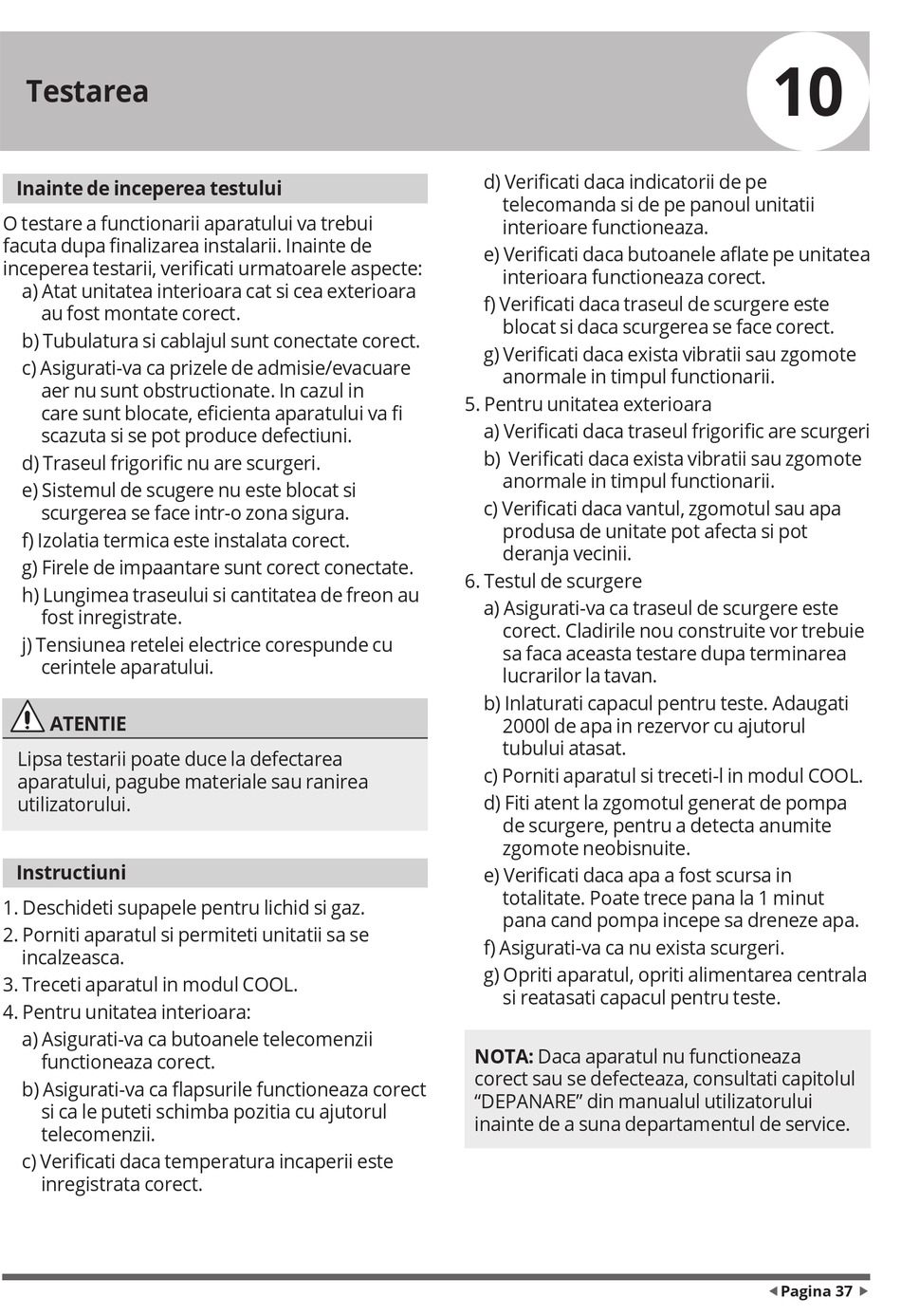 Testarea

10

Inainte de inceperea testului

O testare a functionarii aparatului va trebui facuta dupa finalizarea instalarii. Inainte de inceperea testarii, verificati urmatoarele aspecte:
a) Atat unitatea interioara cat si cea exterioara au fost montate corect.
b) Tubulatura si cablajul sunt conectate corect.
c) Asigurati-va ca prizele de admisie/evacuare aer nu sunt obstructionate. In cazul in care sunt blocate, eficienta aparatului va fi scazuta si se pot produce defectiuni.
d) Traseul frigorific nu are scurgeri.
e) Sistemul de scugere nu este blocat si scurgerea se face intr-o zona sigura.
f) Izolatia termica este instalata corect.
g) Firele de impaantare sunt corect conectate.
h) Lungimea traseului si cantitatea de freon au fost inregistrate.
j) Tensiunea retelei electrice corespunde cu cerintele aparatului.

ATENTIE

Lipsa testarii poate duce la defectarea aparatului, pagube materiale sau ranirea utilizatorului.

Instructiuni

1. Deschideti supapele pentru lichid si gaz.
2. Porniti aparatul si permiteti unitatii sa se incalzeasca.
3. Treceti aparatul in modul COOL.
4. Pentru unitatea interioara:
a) Asigurati-va ca butoanele telecomenzii functioneaza corect.
b) Asigurati-va ca flapsurile functioneaza corect si ca le puteti schimba pozitia cu ajutorul telecomenzii.
c) Verificati daca temperatura incaperii este inregistrata corect.
d) Verificati daca indicatorii de pe telecomanda si de pe panoul unitatii interioare functioneaza.
e) Verificati daca butoanele aflate pe unitatea interioara functioneaza corect.
f) Verificati daca traseul de scurgere este blocat si daca scurgerea se face corect.
g) Verificati daca exista vibratii sau zgomote anormale in timpul functionarii.
5. Pentru unitatea exterioara
a) Verificati daca traseul frigorific are scurgeri
b) Verificati daca exista vibratii sau zgomote anormale in timpul functionarii.
c) Verificati daca vantul, zgomotul sau apa produsa de unitate pot afecta si pot deranja vecinii.
6. Testul de scurgere
a) Asigurati-va ca traseul de scurgere este corect. Cladirile nou construite vor trebuie sa faca aceasta testare dupa terminarea lucrarilor la tavan.
b) Inlaturati capacul pentru teste. Adaugati 2000l de apa in rezervor cu ajutorul tubului atasat.
c) Porniti aparatul si treceti-l in modul COOL.
d) Fiti atent la zgomotul generat de pompa de scurgere, pentru a detecta anumite zgomote neobisnuite.
e) Verificati daca apa a fost scursa in totalitate. Poate trece pana la 1 minut pana cand pompa incepe sa dreneze apa.
f) Asigurati-va ca nu exista scurgeri.
g) Opriti aparatul, opriti alimentarea centrala si reatasati capacul pentru teste.

NOTA: Daca aparatul nu functioneaza corect sau se defecteaza, consultati capitolul “DEPANARE” din manualul utilizatorului inainte de a suna departamentul de service.

Pagina 37